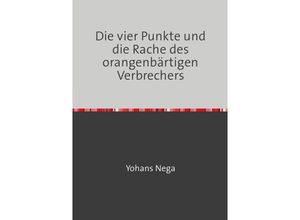 Die vier Punkte und die Rache des orangenbärtigen Verbrechers

Yohans Nega